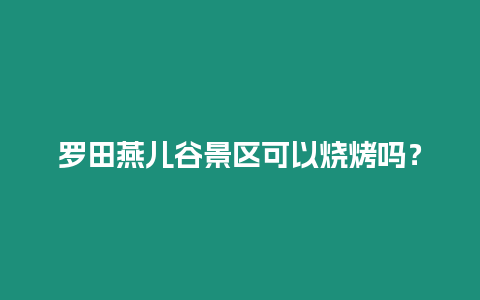 罗田燕儿谷景区可以烧烤吗？